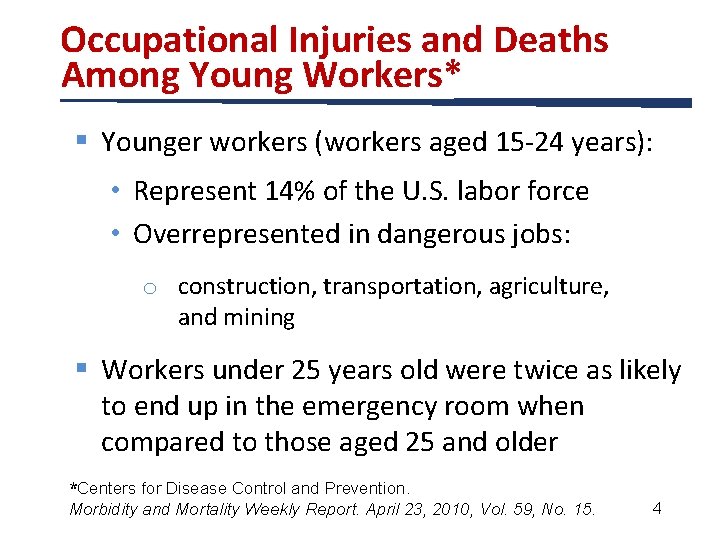 Occupational Injuries and Deaths Among Young Workers*

▪ Younger workers (workers aged 15-24 years):

• Represent 14% of the U.S. labor force

• Overrepresented in dangerous jobs:

o construction, transportation, agriculture, and mining

▪ Workers under 25 years old were twice as likely to end up in the emergency room when compared to those aged 25 and older

*Centers for Disease Control and Prevention.
Morbidity and Mortality Weekly Report. April 23, 2010, Vol. 59, No. 15.

4